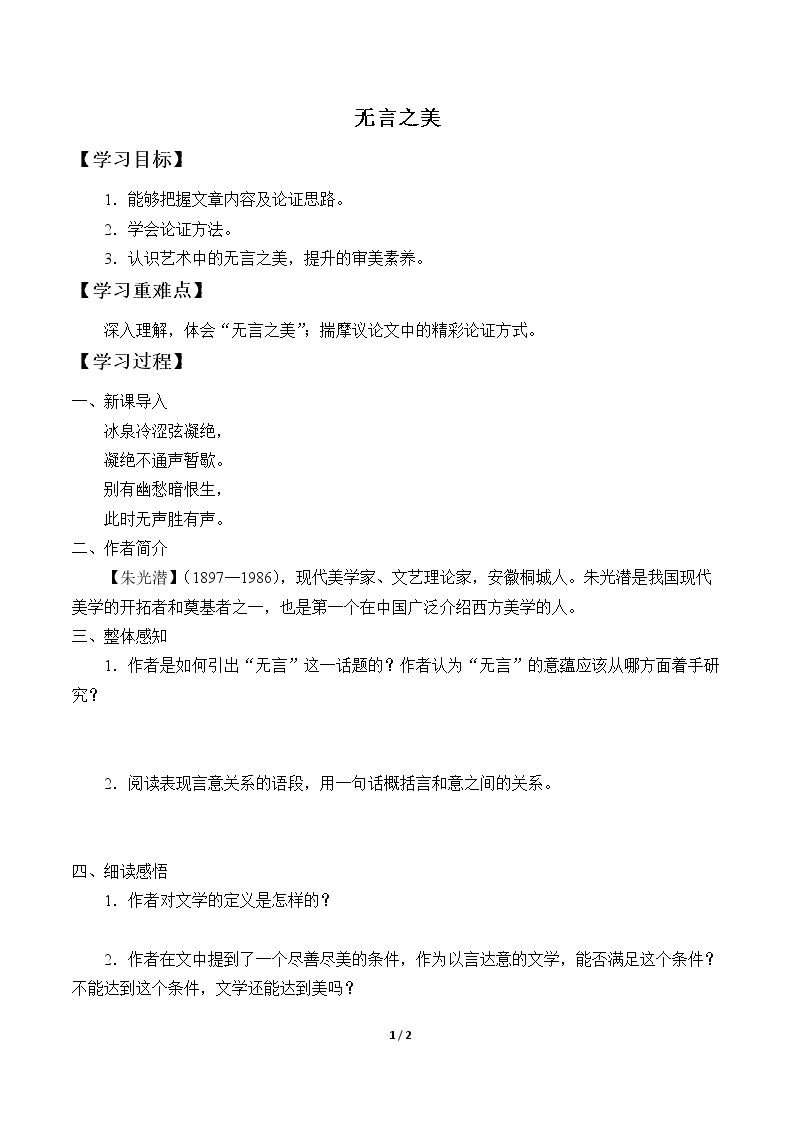 无言之美

【学习目标】

1．能够把握文章内容及论证思路。

2．学会论证方法。

3．认识艺术中的无言之美，提升的审美素养。

【学习重难点】

深入理解，体会“无言之美”；揣摩议论文中的精彩论证方式。

【学习过程】

一、新课导入

冰泉冷涩弦凝绝，
凝绝不通声暂歇。
别有幽愁暗恨生，
此时无声胜有声。

二、作者简介

【朱光潜】（1897—1986），现代美学家、文艺理论家，安徽桐城人。朱光潜是我国现代美学的开拓者和奠基者之一，也是第一个在中国广泛介绍西方美学的人。

三、整体感知

1．作者是如何引出“无言”这一话题的？作者认为“无言”的意蕴应该从哪方面着手研究？

2．阅读表现言意关系的语段，用一句话概括言和意之间的关系。

四、细读感悟

1．作者对文学的定义是怎样的？

2．作者在文中提到了一个尽善尽美的条件，作为以言达意的文学，能否满足这个条件？不能达到这个条件，文学还能达到美吗？

1 / 2